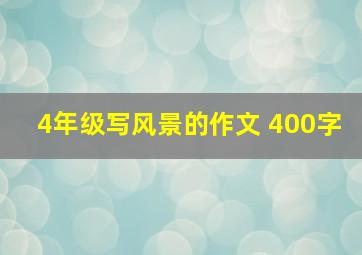 4年级写风景的作文 400字